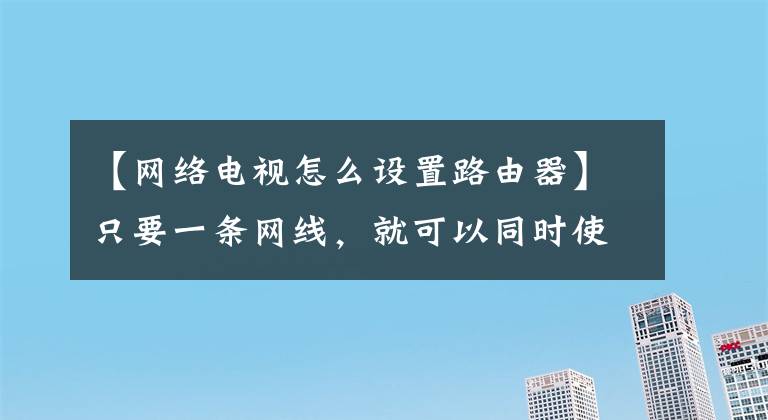 【网络电视怎么设置路由器】只要一条网线，就可以同时使